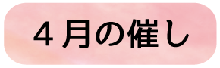 ４月の催し